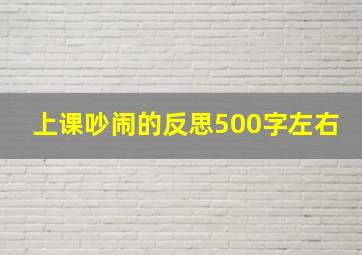 上课吵闹的反思500字左右